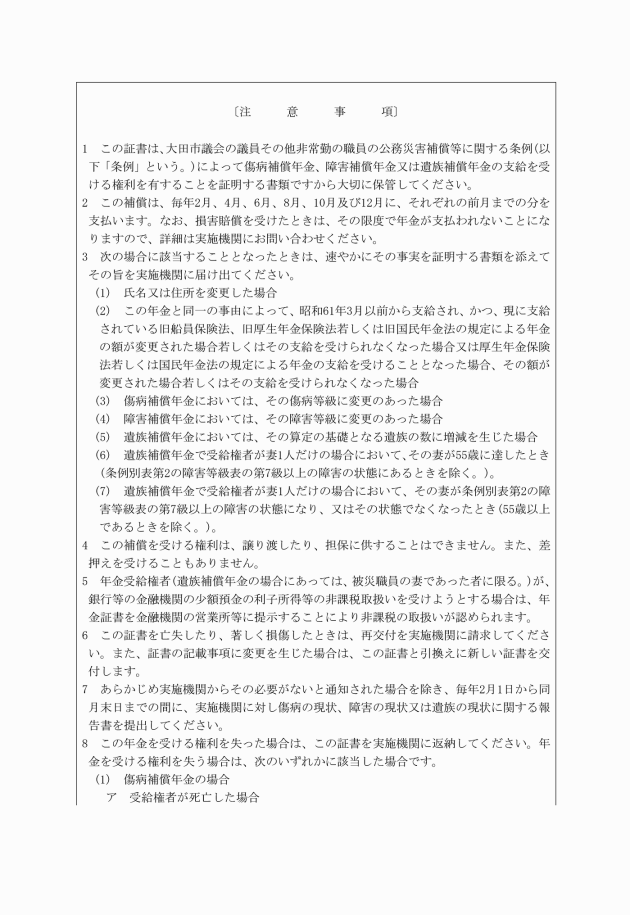 〔注　意　事　項〕

1　この証書は、大田市議会の議員その他非常勤の職員の公務災害補償等に関する条例(以下「条例」という。)によって傷病補償年金、障害補償年金又は遺族補償年金の支給を受ける権利を有することを証明する書類ですから大切に保管してください。
2　この補償は、毎年2月、4月、6月、8月、10月及び12月に、それぞれの前月までの分を支払います。なお、損害賠償を受けたときは、その限度で年金が支払われないことになりますので、詳細は実施機関にお問い合わせください。
3　次の場合に該当することとなったときは、速やかにその事実を証明する書類を添えてその旨を実施機関に届け出てください。
(1)　氏名又は住所を変更した場合
(2)　この年金と同一の事由によって、昭和61年3月以前から支給され、かつ、現に支給されている旧船員保険法、旧厚生年金保険法若しくは旧国民年金法の規定による年金の額が変更された場合若しくはその支給を受けられなくなった場合又は厚生年金保険法若しくは国民年金法の規定による年金の支給を受けることとなった場合、その額が変更された場合若しくはその支給を受けられなくなった場合
(3)　傷病補償年金においては、その傷病等級に変更のあった場合
(4)　障害補償年金においては、その障害等級に変更のあった場合
(5)　遺族補償年金においては、その算定の基礎となる遺族の数に増減を生じた場合
(6)　遺族補償年金で受給権者が妻1人だけの場合において、その妻が55歳に達したとき(条例別表第2の障害等級表の第7級以上の障害の状態にあるときを除く。)。
(7)　遺族補償年金で受給権者が妻1人だけの場合において、その妻が条例別表第2の障害等級表の第7級以上の障害の状態になり、又はその状態でなくなったとき(55歳以上であるときを除く。)。
4　この補償を受ける権利は、譲り渡したり、担保に供することはできません。また、差押えを受けることもありません。
5　年金受給権者(遺族補償年金の場合にあっては、被災職員の妻であった者に限る。)が、銀行等の金融機関の少額預金の利子所得等の非課税取扱いを受けようとする場合は、年金証書を金融機関の営業所等に提示することにより非課税の取扱いが認められます。
6　この証書を亡失したり、著しく損傷したときは、再交付を実施機関に請求してください。また、証書の記載事項に変更を生じた場合は、この証書と引換えに新しい証書を交付します。
7　あらかじめ実施機関からその必要がないと通知された場合を除き、毎年2月1日から同月末日までの間に、実施機関に対し傷病の現状、障害の現状又は遺族の現状に関する報告書を提出してください。
8　この年金を受ける権利を失った場合は、この証書を実施機関に返納してください。年金を受ける権利を失う場合は、次のいずれかに該当した場合です。
(1)　傷病補償年金の場合
ア　受給権者が死亡した場合